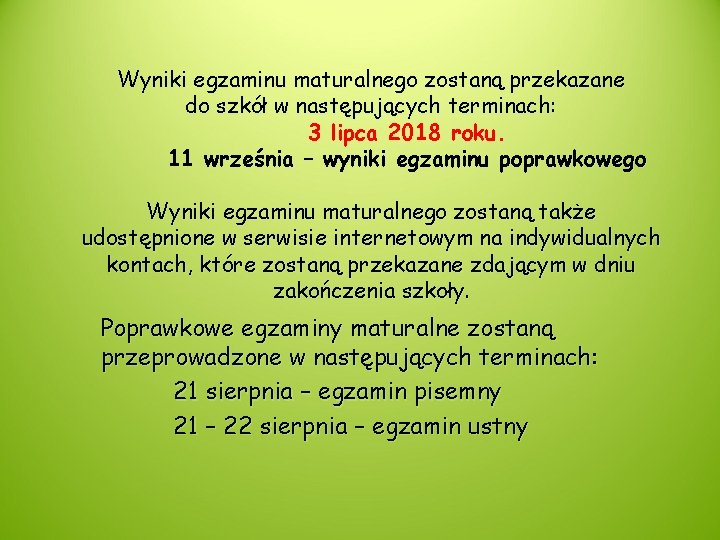 Wyniki egzaminu maturalnego zostaną przekazane do szkół w następujących terminach:

3 lipca 2018 roku.

11 września – wyniki egzaminu poprawkowego

Wyniki egzaminu maturalnego zostaną także udostępnione w serwisie internetowym na indywidualnych kontach, które zostaną przekazane zdającym w dniu zakończenia szkoły.

Poprawkowe egzaminy maturalne zostaną przeprowadzone w następujących terminach:

21 sierpnia – egzamin pisemny

21 – 22 sierpnia – egzamin ustny